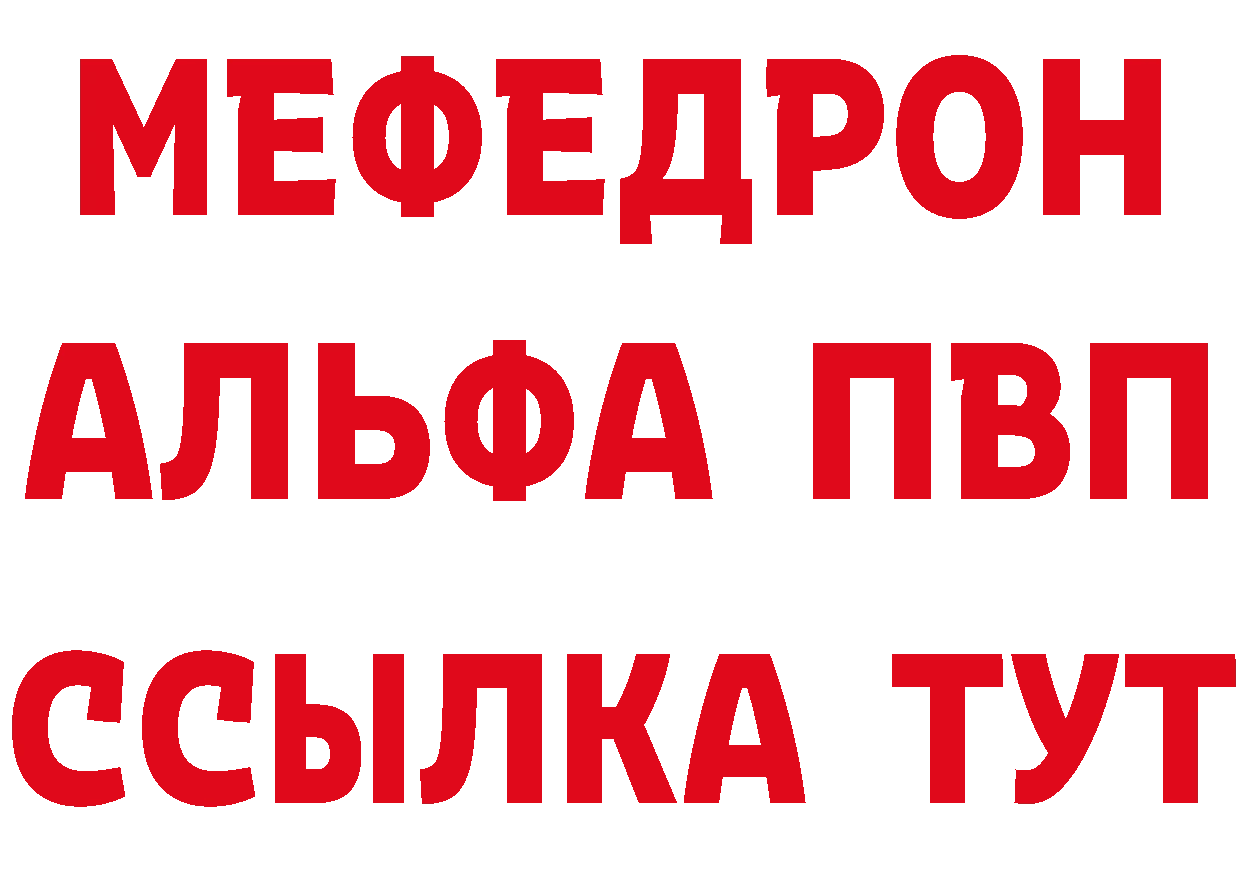 МЕФЕДРОН
АЛЬФА ПВП
ССЫЛКА ТУТ